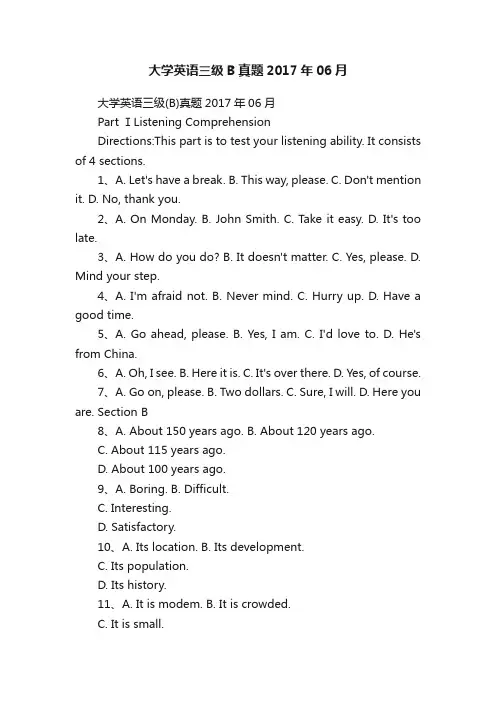 大学英语三级 B 真题 2017 年 06 月

大学英语三级(B)真题 2017 年 06 月

Part I Listening Comprehension

Directions:This part is to test your listening ability. It consists of 4 sections.

1、A. Let's have a break. B. This way, please. C. Don't mention it. D. No, thank you.

2、A. On Monday. B. John Smith. C. Take it easy. D. It's too late.

3、A. How do you do? B. It doesn't matter. C. Yes, please. D. Mind your step.

4、A. I'm afraid not. B. Never mind. C. Hurry up. D. Have a good time.

5、A. Go ahead, please. B. Yes, I am. C. I'd love to. D. He's from China.

6、A. Oh, I see. B. Here it is. C. It's over there. D. Yes, of course.

7、A. Go on, please. B. Two dollars. C. Sure, I will. D. Here you are. Section B

8、A. About 150 years ago. B. About 120 years ago.

C. About 115 years ago.

D. About 100 years ago.

9、A. Boring. B. Difficult.

C. Interesting.

D. Satisfactory.

10、A. Its location. B. Its development.

C. Its population.

D. Its history.

11、A. It is modem. B. It is crowded.

C. It is small.